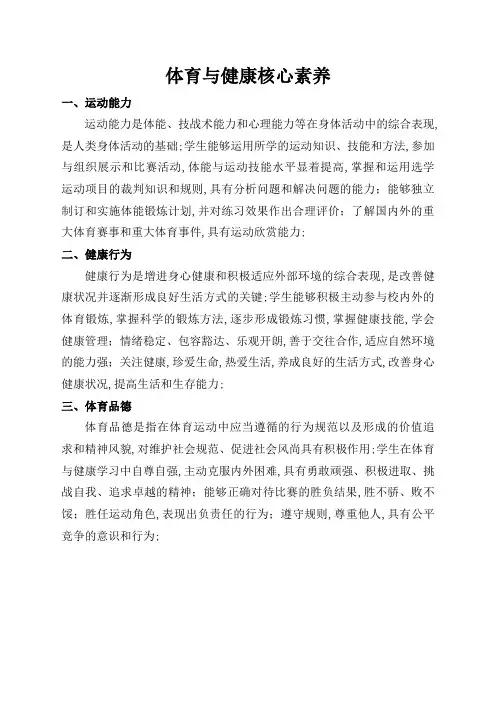 体育与健康核心素养

一、运动能力

运动能力是体能、技战术能力和心理能力等在身体活动中的综合表现,是人类身体活动的基础;学生能够运用所学的运动知识、技能和方法,参加与组织展示和比赛活动,体能与运动技能水平显着提高,掌握和运用选学运动项目的裁判知识和规则,具有分析问题和解决问题的能力;能够独立制订和实施体能锻炼计划,并对练习效果作出合理评价;了解国内外的重大体育赛事和重大体育事件,具有运动欣赏能力;

二、健康行为

健康行为是增进身心健康和积极适应外部环境的综合表现,是改善健康状况并逐渐形成良好生活方式的关键;学生能够积极主动参与校内外的体育锻炼,掌握科学的锻炼方法,逐步形成锻炼习惯,掌握健康技能,学会健康管理;情绪稳定、包容豁达、乐观开朗,善于交往合作,适应自然环境的能力强;关注健康,珍爱生命,热爱生活,养成良好的生活方式,改善身心健康状况,提高生活和生存能力;

三、体育品德

体育品德是指在体育运动中应当遵循的行为规范以及形成的价值追求和精神风貌,对维护社会规范、促进社会风尚具有积极作用;学生在体育与健康学习中自尊自强,主动克服内外困难,具有勇敢顽强、积极进取、挑战自我、追求卓越的精神;能够正确对待比赛的胜负结果,胜不骄、败不馁;胜任运动角色,表现出负责任的行为;遵守规则,尊重他人,具有公平竞争的意识和行为;